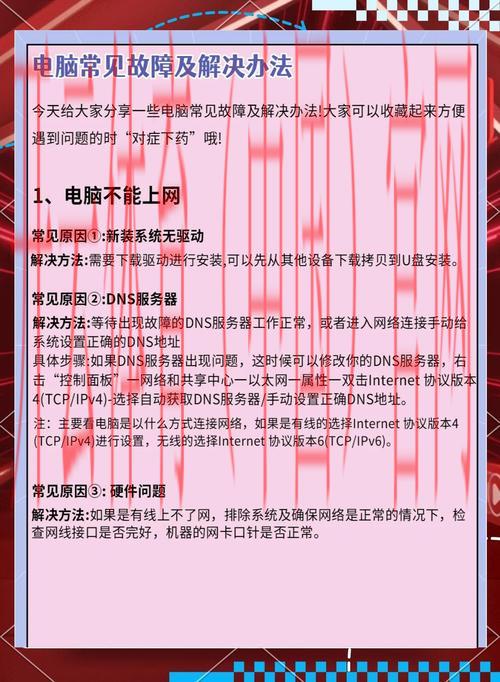 电脑常见故障及解决办法

今天给大家分享一些电脑常见故障及解决办法!大家可以收藏起来方便遇到问题的时“对症下药”哦!

1、电脑不能上网

常见原因①:新装系统无驱动
解决方法:需要下载驱动进行安装,可以先从其他设备下载拷贝到U盘安装。

常见原因②:DNS服务器
解决方法:等待出现故障的DNS服务器工作正常，或者进入网络连接手动给系统设置正确的DNS地址
具体步骤:如果DNS服务器出现问题，这时候可以修改你的DNS服务器，右击“控制面板”一网络和共享中心一以太网一属性一双击Internet 协议版本4(TCP/IPv4)-选择自动获取DNS服务器/手动设置正确DNS地址。
注：主要看电脑是以什么方式连接网络，如果是有线的选择Internet 协议版本4(TCP/IPv4)进行设置，无线的选择Internet 协议版本6(TCP/IPv6)。

常见原因③: 硬件问题
解决方法:如果是有线上不了网，排除系统及确保网络是正常的情况下，检查网线接口是否完好，机器的网卡口针是否正常。